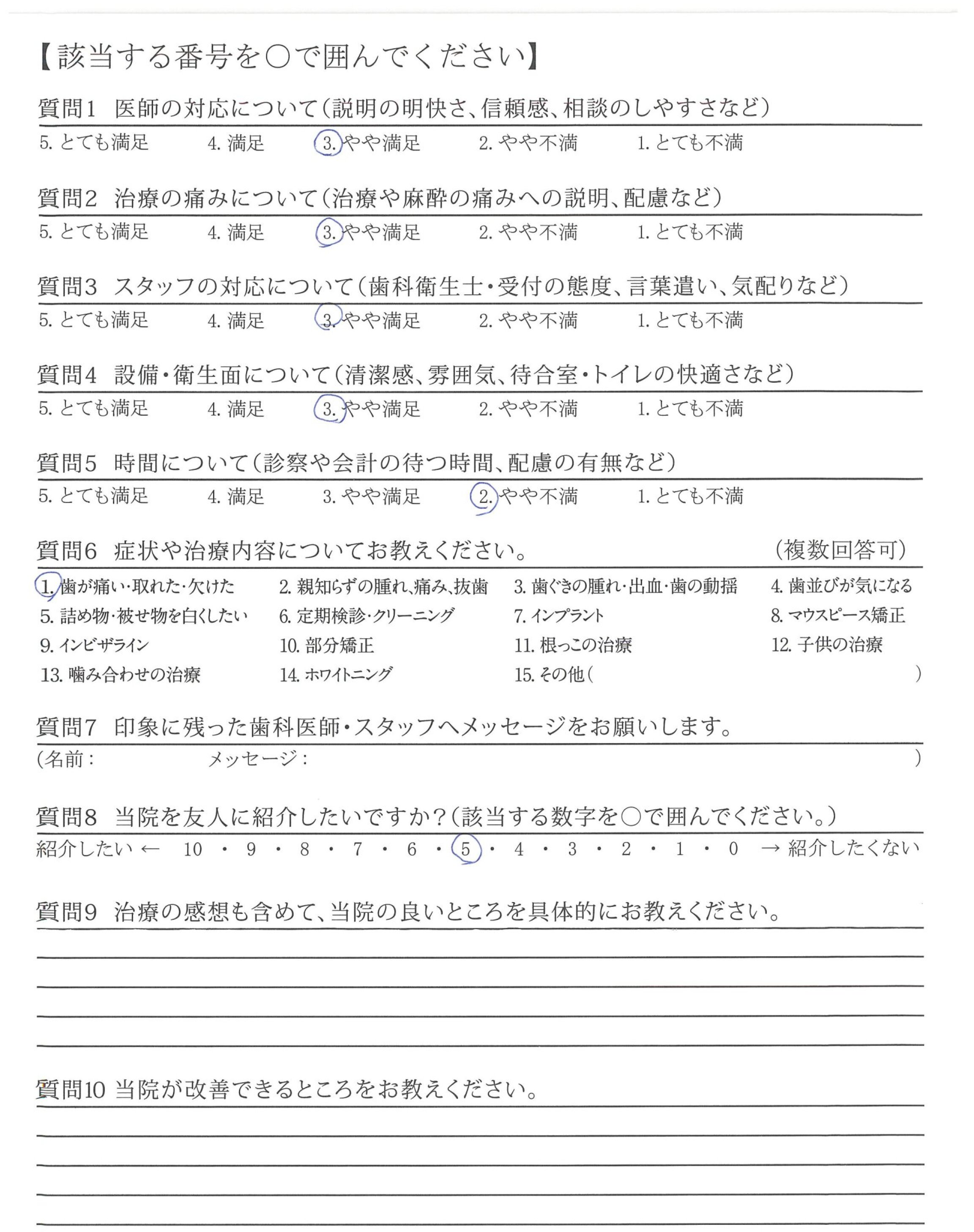 【該当する番号を○で囲んでください】

質問1　医師の対応について（説明の明快さ、信頼感、相談のしやすさなど）

5. とても満足　4. 満足　3. やや満足　2. やや不満　1. とても不満

質問2　治療の痛みについて（治療や麻酔の痛みへの説明、配慮など）

5. とても満足　4. 満足　3. やや満足　2. やや不満　1. とても不満

質問3　スタッフの対応について（歯科衛生士・受付の態度、言葉遣い、気配りなど）

5. とても満足　4. 満足　3. やや満足　2. やや不満　1. とても不満

質問4　設備・衛生面について（清潔感、雰囲気、待合室・トイレの快適さなど）

5. とても満足　4. 満足　3. やや満足　2. やや不満　1. とても不満

質問5　時間について（診察や会計の待つ時間、配慮の有無など）

5. とても満足　4. 満足　3. やや満足　2. やや不満　1. とても不満

質問6　症状や治療内容についてお教えください。　（複数回答可）

1. 歯が痛い・取れた・欠けた　2. 親知らずの腫れ、痛み、抜歯　3. 歯ぐきの腫れ・出血・歯の動揺　4. 歯並びが気になる
5. 詰め物・被せ物を白くしたい　6. 定期検診・クリーニング　7. インプラント　8. マウスピース矯正
9. インビザライン　10. 部分矯正　11. 根っこの治療　12. 子供の治療
13. 噛み合わせの治療　14. ホワイトニング　15. その他（　）

質問7　印象に残った歯科医師・スタッフへメッセージをお願いします。

（名前：　メッセージ：　）

質問8　当院を友人に紹介したいですか？（該当する数字を○で囲んでください。）

紹介したい ← 10 ・ 9 ・ 8 ・ 7 ・ 6 ・ 5 ・ 4 ・ 3 ・ 2 ・ 1 ・ 0 → 紹介したくない

質問9　治療の感想も含めて、当院の良いところを具体的にお教えください。

質問10 当院が改善できるところをお教えください。